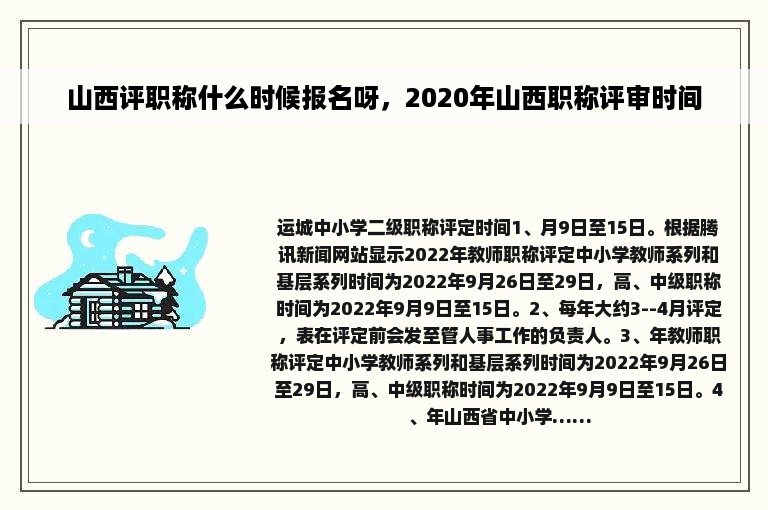 山西评职称什么时候报名呀，2020年山西职称评审时间

运城中小学二级职称评定时间1、月9日至15日。根据腾讯新闻网站显示2022年教师职称评定中小学教师系列和基层系列时间为2022年9月26日至29日，高、中级职称时间为2022年9月9日至15日。2、每年大约3--4月评定，表在评定前会发至管人事工作的负责人。3、年教师职称评定中小学教师系列和基层系列时间为2022年9月26日至29日，高、中级职称时间为2022年9月9日至15日。4、年山西省中小学......